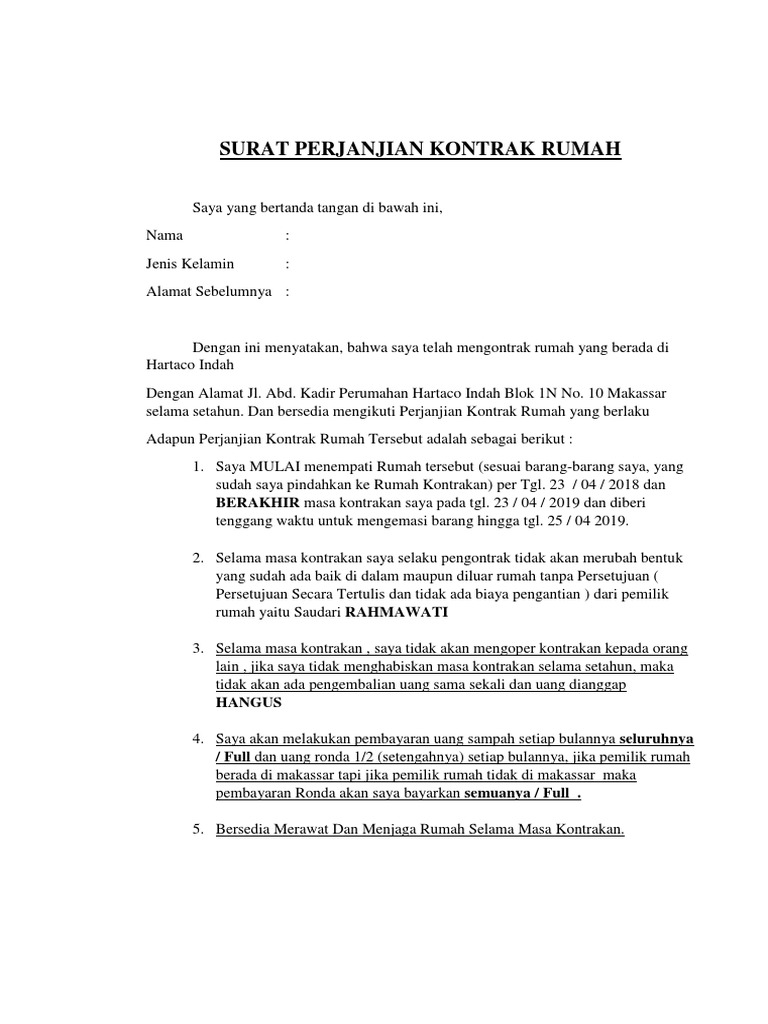 SURAT PERJANJIAN KONTRAK RUMAH

Saya yang bertanda tangan di bawah ini,

Nama :

Jenis Kelamin :

Alamat Sebelumnya :

Dengan ini menyatakan, bahwa saya telah mengontrak rumah yang berada di Hartaco Indah

Dengan Alamat Jl. Abd. Kadir Perumahan Hartaco Indah Blok 1N No. 10 Makassar selama setahun. Dan bersedia mengikuti Perjanjian Kontrak Rumah yang berlaku

Adapun Perjanjian Kontrak Rumah Tersebut adalah sebagai berikut :

1. Saya MULAI menempati Rumah tersebut (sesuai barang-barang saya, yang sudah saya pindahkan ke Rumah Kontrakan) per Tgl. 23 / 04 / 2018 dan BERAKHIR masa kontrakan saya pada tgl. 23 / 04 / 2019 dan diberi tenggang waktu untuk mengemasi barang hingga tgl. 25 / 04 2019.

2. Selama masa kontrakan saya selaku pengontrak tidak akan merubah bentuk yang sudah ada baik di dalam maupun diluar rumah tanpa Persetujuan ( Persetujuan Secara Tertulis dan tidak ada biaya pengantian ) dari pemilik rumah yaitu Saudari RAHMAWATI

3. Selama masa kontrakan , saya tidak akan mengoper kontrakan kepada orang lain , jika saya tidak menghabiskan masa kontrakan selama setahun, maka tidak akan ada pengembalian uang sama sekali dan uang dianggap HANGUS

4. Saya akan melakukan pembayaran uang sampah setiap bulannya seluruhnya / Full dan uang ronda 1/2 (setengahnya) setiap bulannya, jika pemilik rumah berada di makassar tapi jika pemilik rumah tidak di makassar maka pembayaran Ronda akan saya bayarkan semuanya / Full .

5. Bersedia Merawat Dan Menjaga Rumah Selama Masa Kontrakan.